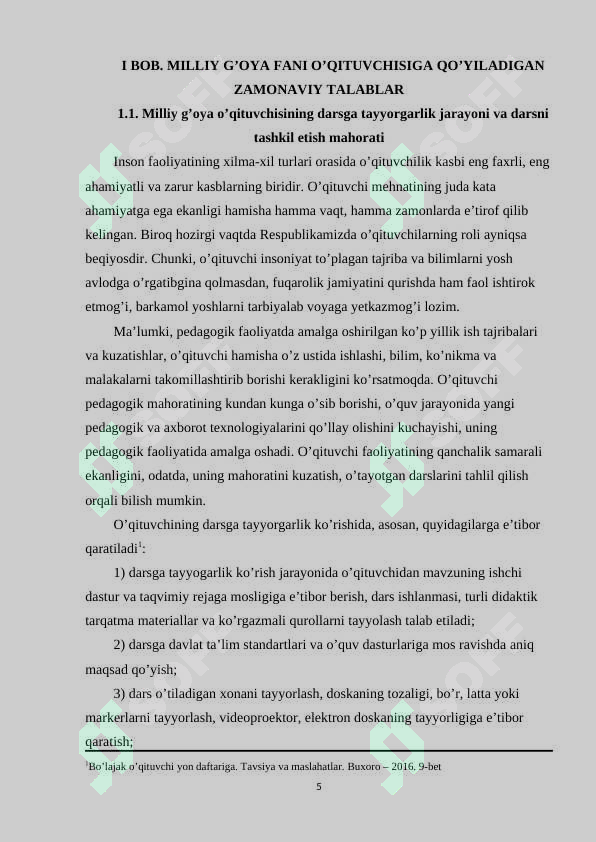 I BOB. MILLIY G'OYA FANI O'QITUVCHISIGA QO'YILADIGAN ZAMONAVIY TALABLAR

1.1. Milliy g'oya o'qituvchisining darsga tayyorgarlik jarayoni va darsni tashkil etish mahorati

Inson faoliyatining xilma-xil turlari orasida o'qituvchilik kasbi eng faxrli, eng ahamiyatli va zarur kasblarning biridir. O'qituvchi mehnatining juda kata ahamiyatga ega ekanligi hamisha hamma vaqt, hamma zamonlarda e'tirof qilib kelingan. Biroq hozirgi vaqtda Respublikamizda o'qituvchilarning roli ayniqsa beqiyosdir. Chunki, o'qituvchi insoniyat to'plagan tajriba va bilimlarni yosh avlodga o'rgatibgina qolmasdan, fuqarolik jamiyatini qurishda ham faol ishtirok etmog'i, barkamol yoshlarni tarbiyalab voyaga yetkazmog'i lozim.

Ma'lumki, pedagogik faoliyatda amalga oshirilgan ko'p yillik ish tajribalari va kuzatishlar, o'qituvchi hamisha o'z ustida ishlashi, bilim, ko'nikma va malakalarni takomillashtirib borishi kerakligini ko'rsatmoqda. O'qituvchi pedagogik mahoratining kundan kunga o'sib borishi, o'quv jarayonida yangi pedagogik va axborot texnologiyalarini qo'llay olishini kuchayishi, uning pedagogik faoliyatida amalga oshadi. O'qituvchi faoliyatining qanchalik samarali ekanligini, odatda, uning mahoratini kuzatish, o'tayotgan darslarini tahlil qilish orqali bilish mumkin.

O'qituvchining darsga tayyorgarlik ko'rishida, asosan, quyidagilarga e'tibor qaratiladi$^{1}$:

1) darsga tayyogarlik ko'rish jarayonida o'qituvchidan mavzuning ishchi dastur va taqvimiy rejaga mosligiga e'tibor berish, dars ishlanmasi, turli didaktik tarqatma materiallar va ko'rgazmali qurollarni tayyolash talab etiladi;

2) darsga davlat ta'lim standartlari va o'quv dasturlariga mos ravishda aniq maqsad qo'yish;

3) dars o'tiladigan xonani tayyorlash, doskaning tozaligi, bo'r, latta yoki markerlarni tayyorlash, videoproektor, elektron doskaning tayyorligiga e'tibor qaratish;

$^{1}$Bo'lajak o'qituvchi yon daftariga. Tavsiya va maslahatlar. Buxoro – 2016. 9-bet

5

SOFF